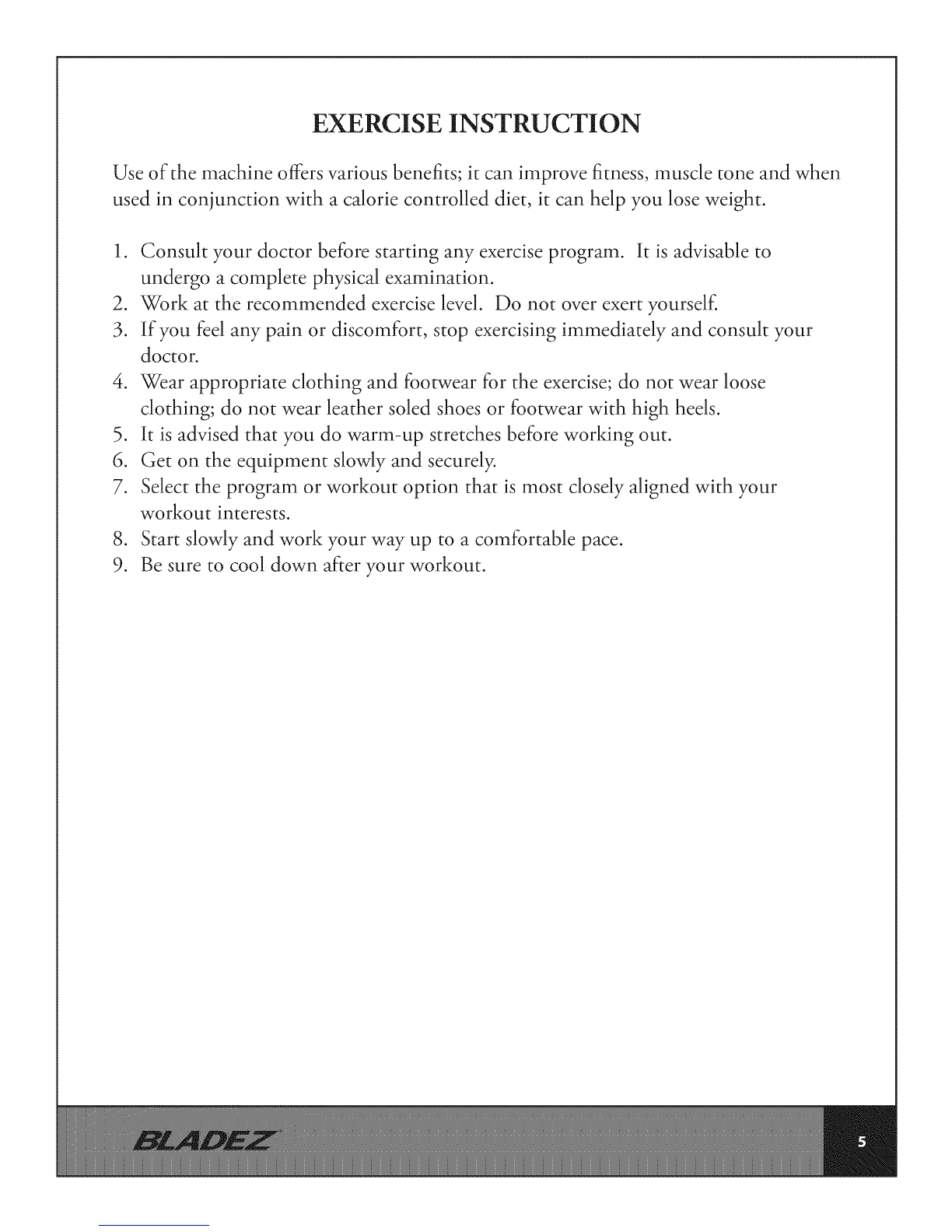 EXERCISE INSTRUCTION

Use of the machine offers various benefits; it can improve fitness, muscle tone and when used in conjunction with a calorie controlled diet, it can help you lose weight.

1. Consult your doctor before starting any exercise program. It is advisable to undergo a complete physical examination.
2. Work at the recommended exercise level. Do not over exert yourself.
3. If you feel any pain or discomfort, stop exercising immediately and consult your doctor.
4. Wear appropriate clothing and footwear for the exercise; do not wear loose clothing; do not wear leather soled shoes or footwear with high heels.
5. It is advised that you do warm-up stretches before working out.
6. Get on the equipment slowly and securely.
7. Select the program or workout option that is most closely aligned with your workout interests.
8. Start slowly and work your way up to a comfortable pace.
9. Be sure to cool down after your workout.

BLADEZ

5